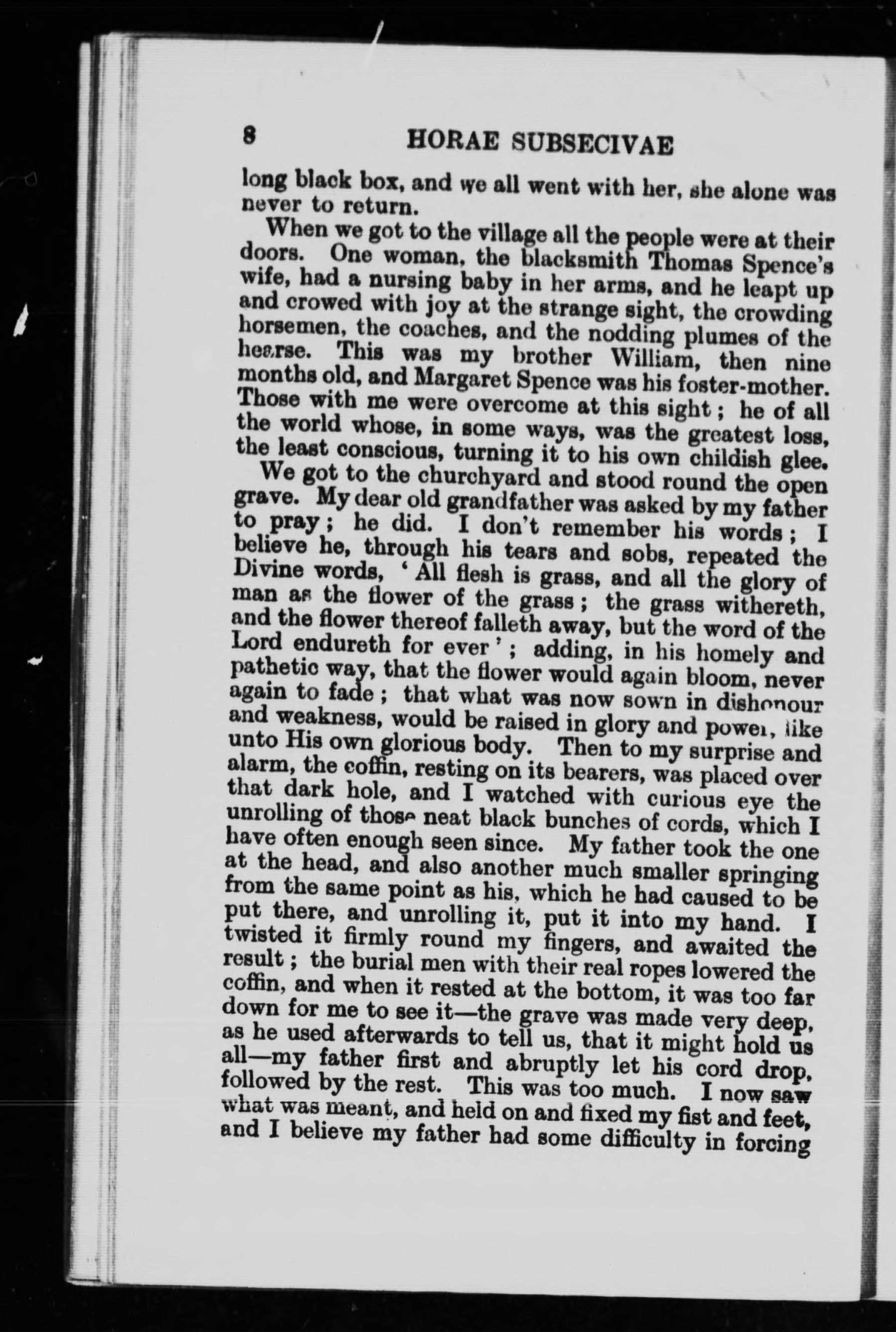 8 HORAE SUBSECIVAE

long black box, and we all went with her, she alone was never to return.

When we got to the village all the people were at their doors. One woman, the blacksmith Thomas Spence's wife, had a nursing baby in her arms, and he leapt up and crowed with joy at the strange sight, the crowding horsemen, the coaches, and the nodding plumes of the hearse. This was my brother William, then nine months old, and Margaret Spence was his foster-mother. Those with me were overcome at this sight; he of all the world whose, in some ways, was the greatest loss, the least conscious, turning it to his own childish glee.

We got to the churchyard and stood round the open grave. My dear old grandfather was asked by my father to pray; he did. I don't remember his words; I believe he, through his tears and sobs, repeated the Divine words, 'All flesh is grass, and all the glory of man as the flower of the grass; the grass withereth, and the flower thereof falleth away, but the word of the Lord endureth for ever'; adding, in his homely and pathetic way, that the flower would again bloom, never again to fade; that what was now sown in dishonour and weakness, would be raised in glory and power, like unto His own glorious body. Then to my surprise and alarm, the coffin, resting on its bearers, was placed over that dark hole, and I watched with curious eye the unrolling of those neat black bunches of cords, which I have often enough seen since. My father took the one at the head, and also another much smaller springing from the same point as his, which he had caused to be put there, and unrolling it, put it into my hand. I twisted it firmly round my fingers, and awaited the result; the burial men with their real ropes lowered the coffin, and when it rested at the bottom, it was too far down for me to see it—the grave was made very deep, as he used afterwards to tell us, that it might hold us all—my father first and abruptly let his cord drop, followed by the rest. This was too much. I now saw what was meant, and held on and fixed my fist and feet, and I believe my father had some difficulty in forcing